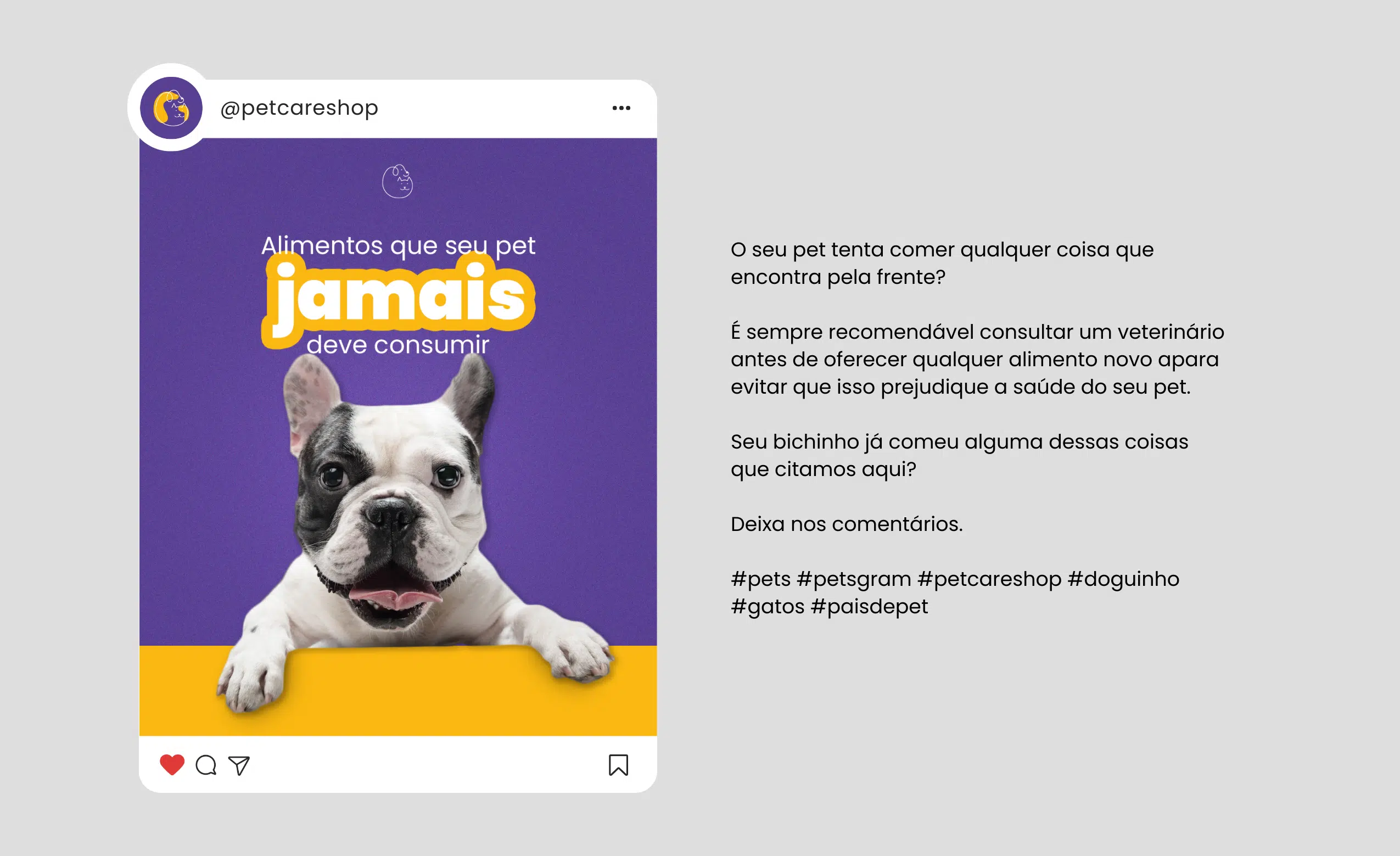 @petcareshop

Alimentos que seu pet
jamais
deve consumir

O seu pet tenta comer qualquer coisa que encontra pela frente?

É sempre recomendável consultar um veterinário antes de oferecer qualquer alimento novo apara evitar que isso prejudique a saúde do seu pet.

Seu bichinho já comeu alguma dessas coisas que citamos aqui?

Deixa nos comentários.

#pets #petsgram #petcareshop #doguinho #gatos #paisdepet